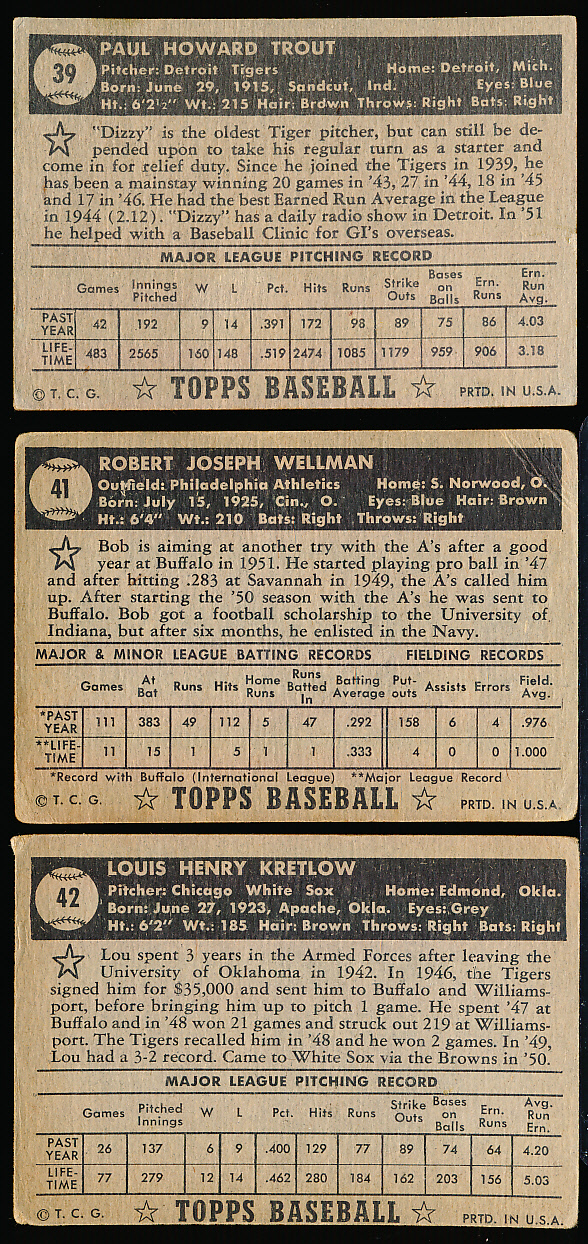 39

PAUL HOWARD TROUT

Pitcher: Detroit Tigers Home: Detroit, Mich.
Born: June 29, 1915, Sandcut, Ind. Eyes: Blue
Ht.: 6'2½" Wt.: 215 Hair: Brown Throws: Right Bats: Right

"Dizzy" is the oldest Tiger pitcher, but can still be depended upon to take his regular turn as a starter and come in for relief duty. Since he joined the Tigers in 1939, he has been a mainstay winning 20 games in '43, 27 in '44, 18 in '45 and 17 in '46. He had the best Earned Run Average in the League in 1944 (2.12). "Dizzy" has a daily radio show in Detroit. In '51 he helped with a Baseball Clinic for GI's overseas.

MAJOR LEAGUE PITCHING RECORD

| | Games | Innings Pitched | W | L | Pct. | Hits | Runs | Strike Outs | Bases on Balls | Ern. Runs | Ern. Run Avg. |
|---|---|---|---|---|---|---|---|---|---|---|---|
| PAST YEAR | 42 | 192 | 9 | 14 | .391 | 172 | 98 | 89 | 75 | 86 | 4.03 |
| LIFE-TIME | 483 | 2565 | 160 | 148 | .519 | 2474 | 1085 | 1179 | 959 | 906 | 3.18 |

© T. C. G. TOPPS BASEBALL PRTD. IN U.S.A.

41

ROBERT JOSEPH WELLMAN

Outfield: Philadelphia Athletics Home: S. Norwood, O.
Born: July 15, 1925, Cin., O. Eyes: Blue Hair: Brown
Ht.: 6'4" Wt.: 210 Bats: Right Throws: Right

Bob is aiming at another try with the A's after a good year at Buffalo in 1951. He started playing pro ball in '47 and after hitting .283 at Savannah in 1949, the A's called him up. After starting the '50 season with the A's he was sent to Buffalo. Bob got a football scholarship to the University of Indiana, but after six months, he enlisted in the Navy.

MAJOR & MINOR LEAGUE BATTING RECORDS FIELDING RECORDS

| | Games | At Bat | Runs | Hits | Home Runs | Runs Batted In | Batting Average | Put-outs | Assists | Errors | Field. Avg. |
|---|---|---|---|---|---|---|---|---|---|---|---|
| *PAST YEAR | 111 | 383 | 49 | 112 | 5 | 47 | .292 | 158 | 6 | 4 | .976 |
| **LIFE-TIME | 11 | 15 | 1 | 5 | 1 | 1 | .333 | 4 | 0 | 0 | 1.000 |

*Record with Buffalo (International League) **Major League Record

© T. C. G. TOPPS BASEBALL PRTD. IN U.S.A.

42

LOUIS HENRY KRETLOW

Pitcher: Chicago White Sox Home: Edmond, Okla.
Born: June 27, 1923, Apache, Okla. Eyes: Grey
Ht.: 6'2" Wt.: 185 Hair: Brown Throws: Right Bats: Right

Lou spent 3 years in the Armed Forces after leaving the University of Oklahoma in 1942. In 1946, the Tigers signed him for $35,000 and sent him to Buffalo and Williamsport, before bringing him up to pitch 1 game. He spent '47 at Buffalo and in '48 won 21 games and struck out 219 at Williamsport. The Tigers recalled him in '48 and he won 2 games. In '49, Lou had a 3-2 record. Came to White Sox via the Browns in '50.

MAJOR LEAGUE PITCHING RECORD

| | Games | Pitched Innings | W | L | Pct. | Hits | Runs | Strike Outs | Bases on Balls | Ern. Runs | Avg. Run Ern. |
|---|---|---|---|---|---|---|---|---|---|---|---|
| PAST YEAR | 26 | 137 | 6 | 9 | .400 | 129 | 77 | 89 | 74 | 64 | 4.20 |
| LIFE-TIME | 77 | 279 | 12 | 14 | .462 | 280 | 184 | 162 | 203 | 156 | 5.03 |

© T. C. G. TOPPS BASEBALL PRTD. IN U.S.A.